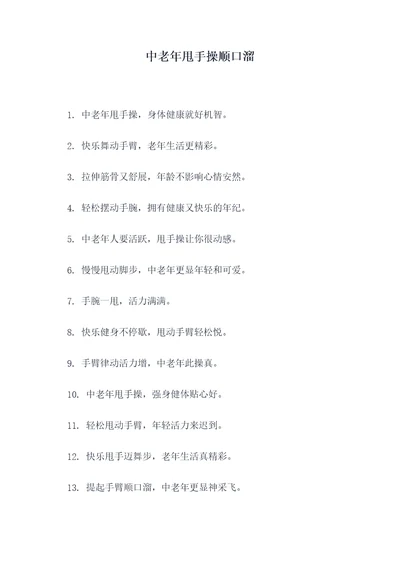 中老年甩手操顺口溜

1. 中老年甩手操，身体健康就好机智。

2. 快乐舞动手臂，老年生活更精彩。

3. 拉伸筋骨又舒展，年龄不影响心情安然。

4. 轻松摆动手腕，拥有健康又快乐的年纪。

5. 中老年人要活跃，甩手操让你很动感。

6. 慢慢甩动脚步，中老年更显年轻和可爱。

7. 手腕一甩，活力满满。

8. 快乐健身不停歇，甩动手臂轻松悦。

9. 手臂律动活力增，中老年此操真。

10. 中老年甩手操，强身健体贴心好。

11. 轻松甩动手臂，年轻活力来迟到。

12. 快乐甩手迈舞步，老年生活真精彩。

13. 提起手臂顺口溜，中老年更显神采飞。